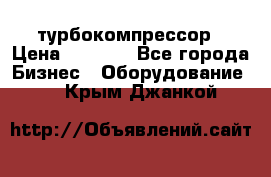 турбокомпрессор
Цена Все города
Бизнес Оборудование
Крым Джанкой

http://Объявлений.сайт